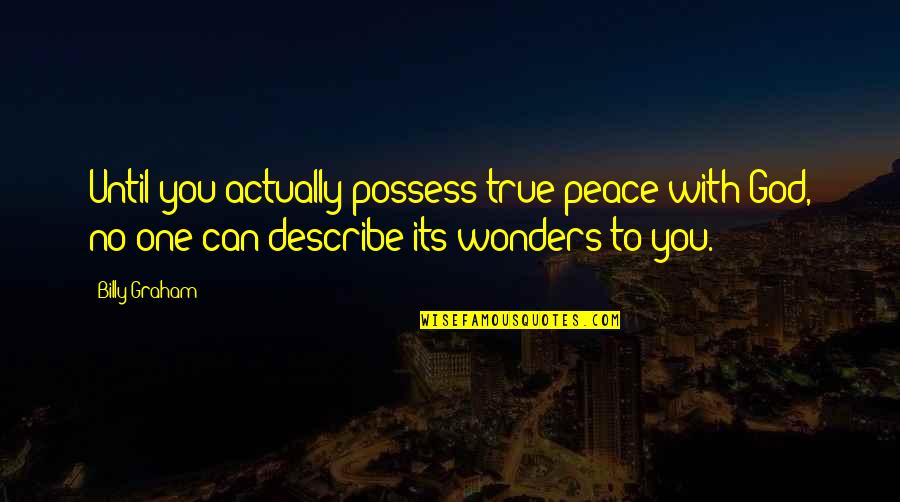 Until you actually possess true peace with God, no one can describe its wonders to you.

Billy Graham

WISEFAMOUSQUOTES.COM